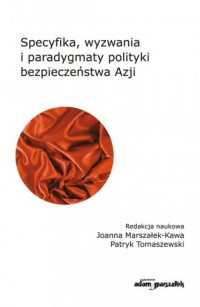 Specyfika, wyzwania i paradygmaty polityki bezpieczeństwa Azji

Redakcja naukowa
Joanna Marszałek-Kawa
Patryk Tomaszewski

adam marszałek